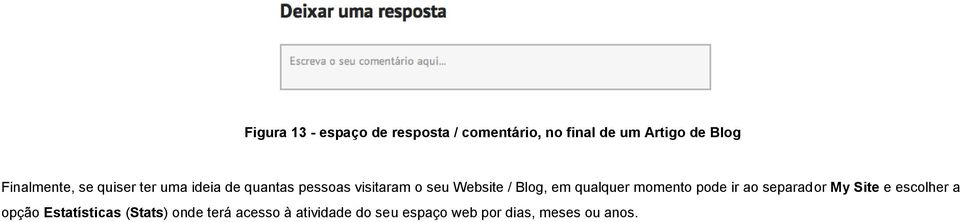 Deixar uma resposta

Escreva o seu comentário aqui...

Figura 13 - espaço de resposta / comentário, no final de um Artigo de Blog

Finalmente, se quiser ter uma ideia de quantas pessoas visitaram o seu Website / Blog, em qualquer momento pode ir ao separador My Site e escolher a opção Estatísticas (Stats) onde terá acesso à atividade do seu espaço web por dias, meses ou anos.